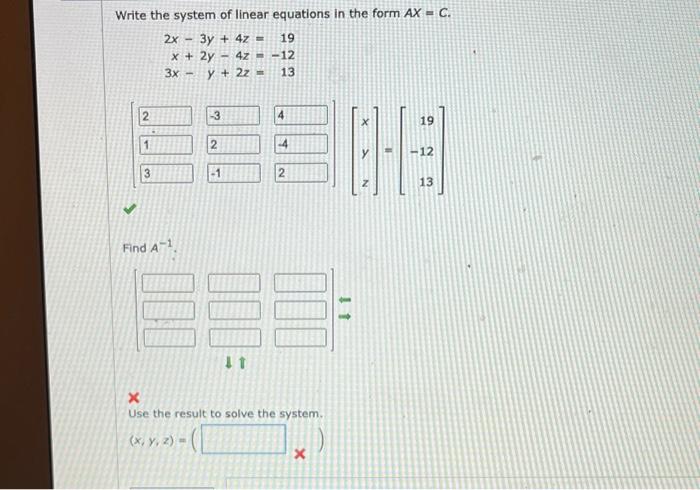 Write the system of linear equations in the form $AX = C$.

$2x - 3y + 4z = 19$
$x + 2y - 4z = -12$
$3x - y + 2z = 13$

$\begin{bmatrix} 2 & -3 & 4 \\ 1 & 2 & -4 \\ 3 & -1 & 2 \end{bmatrix} \begin{bmatrix} x \\ y \\ z \end{bmatrix} = \begin{bmatrix} 19 \\ -12 \\ 13 \end{bmatrix}$

Find $A^{-1}$.

Use the result to solve the system.

$(x, y, z) = ($ $)$